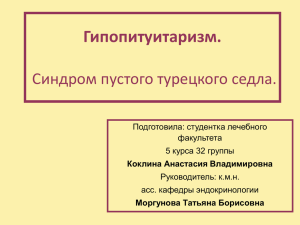 Гипопитуитаризм.

Синдром пустого турецкого седла.

Подготовила: студентка лечебного факультета

5 курса 32 группы

Коклина Анастасия Владимировна

Руководитель: к.м.н.

асс. кафедры эндокринологии

Моргунова Татьяна Борисовна